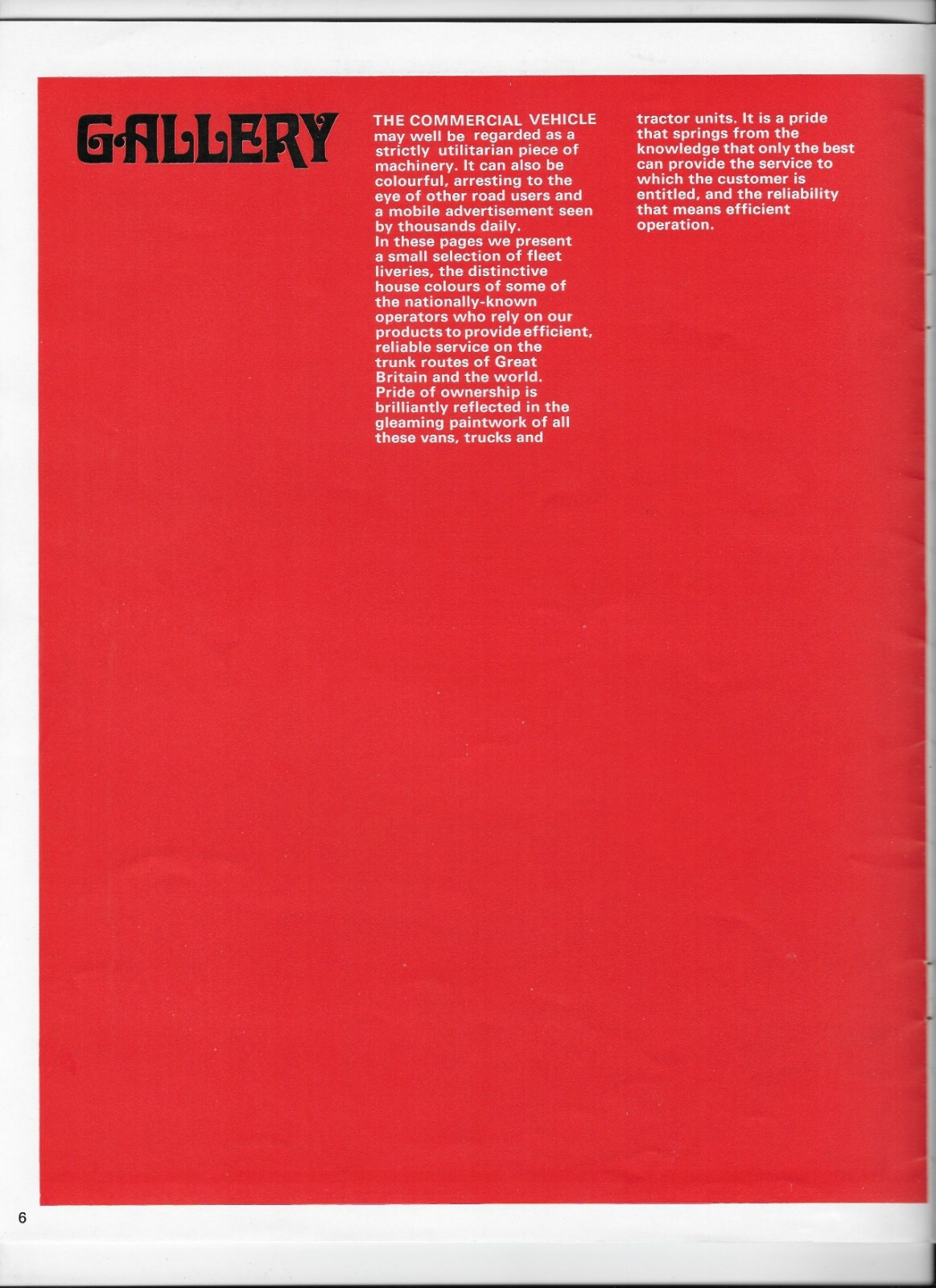 GALLERY

THE COMMERCIAL VEHICLE may well be regarded as a strictly utilitarian piece of machinery. It can also be colourful, arresting to the eye of other road users and a mobile advertisement seen by thousands daily.
In these pages we present a small selection of fleet liveries, the distinctive house colours of some of the nationally-known operators who rely on our products to provide efficient, reliable service on the trunk routes of Great Britain and the world.
Pride of ownership is brilliantly reflected in the gleaming paintwork of all these vans, trucks and tractor units. It is a pride that springs from the knowledge that only the best can provide the service to which the customer is entitled, and the reliability that means efficient operation.

6